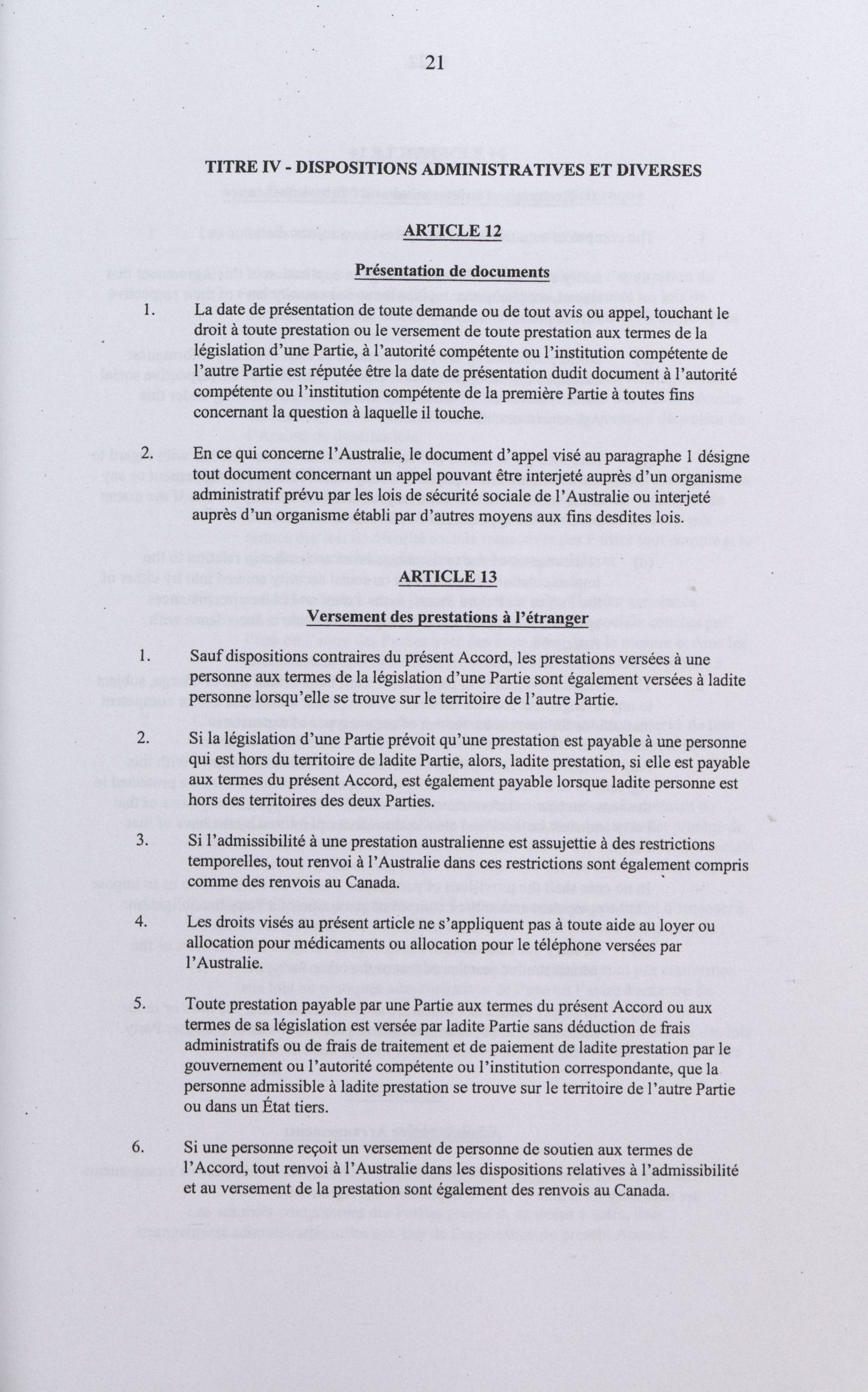 21

TITRE IV - DISPOSITIONS ADMINISTRATIVES ET DIVERSES

ARTICLE 12

Présentation de documents

1. La date de présentation de toute demande ou de tout avis ou appel, touchant le droit à toute prestation ou le versement de toute prestation aux termes de la législation d'une Partie, à l'autorité compétente ou l'institution compétente de l'autre Partie est réputée être la date de présentation dudit document à l'autorité compétente ou l'institution compétente de la première Partie à toutes fins concernant la question à laquelle il touche.

2. En ce qui concerne l'Australie, le document d'appel visé au paragraphe 1 désigne tout document concernant un appel pouvant être interjeté auprès d'un organisme administratif prévu par les lois de sécurité sociale de l'Australie ou interjeté auprès d'un organisme établi par d'autres moyens aux fins desdites lois.

ARTICLE 13

Versement des prestations à l'étranger

1. Sauf dispositions contraires du présent Accord, les prestations versées à une personne aux termes de la législation d'une Partie sont également versées à ladite personne lorsqu'elle se trouve sur le territoire de l'autre Partie.

2. Si la législation d'une Partie prévoit qu'une prestation est payable à une personne qui est hors du territoire de ladite Partie, alors, ladite prestation, si elle est payable aux termes du présent Accord, est également payable lorsque ladite personne est hors des territoires des deux Parties.

3. Si l'admissibilité à une prestation australienne est assujettie à des restrictions temporelles, tout renvoi à l'Australie dans ces restrictions sont également compris comme des renvois au Canada.

4. Les droits visés au présent article ne s'appliquent pas à toute aide au loyer ou allocation pour médicaments ou allocation pour le téléphone versées par l'Australie.

5. Toute prestation payable par une Partie aux termes du présent Accord ou aux termes de sa législation est versée par ladite Partie sans déduction de frais administratifs ou de frais de traitement et de paiement de ladite prestation par le gouvernement ou l'autorité compétente ou l'institution correspondante, que la personne admissible à ladite prestation se trouve sur le territoire de l'autre Partie ou dans un État tiers.

6. Si une personne reçoit un versement de personne de soutien aux termes de l'Accord, tout renvoi à l'Australie dans les dispositions relatives à l'admissibilité et au versement de la prestation sont également des renvois au Canada.